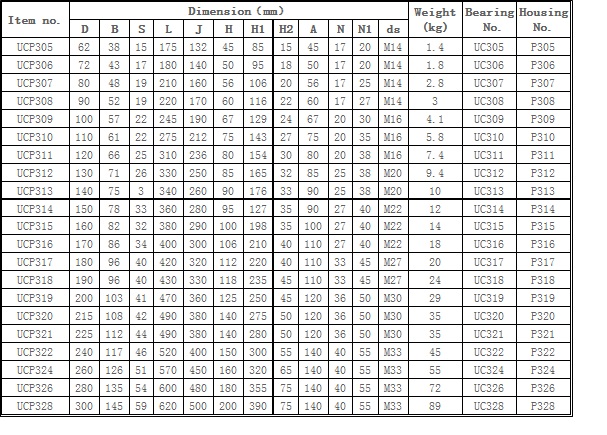 | Item no. | Dimension (mm) | | | | | | | | | | | | Weight (kg) | Bearing No. | Housing No. |
|---|---|---|---|---|---|---|---|---|---|---|---|---|---|---|---|
| | D | B | S | L | J | H | H1 | H2 | A | N | N1 | ds | | | |
| UCP305 | 62 | 38 | 15 | 175 | 132 | 45 | 85 | 15 | 45 | 17 | 20 | M14 | 1.4 | UC305 | P305 |
| UCP306 | 72 | 43 | 17 | 180 | 140 | 50 | 95 | 18 | 50 | 17 | 20 | M14 | 1.8 | UC306 | P306 |
| UCP307 | 80 | 48 | 19 | 210 | 160 | 56 | 106 | 20 | 56 | 17 | 25 | M14 | 2.8 | UC307 | P307 |
| UCP308 | 90 | 52 | 19 | 220 | 170 | 60 | 116 | 22 | 60 | 17 | 27 | M14 | 3 | UC308 | P308 |
| UCP309 | 100 | 57 | 22 | 245 | 190 | 67 | 129 | 24 | 67 | 20 | 30 | M16 | 4.1 | UC309 | P309 |
| UCP310 | 110 | 61 | 22 | 275 | 212 | 75 | 143 | 27 | 75 | 20 | 35 | M16 | 5.8 | UC310 | P310 |
| UCP311 | 120 | 66 | 25 | 310 | 236 | 80 | 154 | 30 | 80 | 20 | 38 | M16 | 7.4 | UC311 | P311 |
| UCP312 | 130 | 71 | 26 | 330 | 250 | 85 | 165 | 32 | 85 | 25 | 38 | M20 | 9.4 | UC312 | P312 |
| UCP313 | 140 | 75 | 3 | 340 | 260 | 90 | 176 | 33 | 90 | 25 | 38 | M20 | 10 | UC313 | P313 |
| UCP314 | 150 | 78 | 33 | 360 | 280 | 95 | 127 | 35 | 90 | 27 | 40 | M22 | 12 | UC314 | P314 |
| UCP315 | 160 | 82 | 32 | 380 | 290 | 100 | 198 | 35 | 100 | 27 | 40 | M22 | 14 | UC315 | P315 |
| UCP316 | 170 | 86 | 34 | 400 | 300 | 106 | 210 | 40 | 110 | 27 | 40 | M22 | 18 | UC316 | P316 |
| UCP317 | 180 | 96 | 40 | 420 | 320 | 112 | 220 | 40 | 110 | 33 | 45 | M27 | 20 | UC317 | P317 |
| UCP318 | 190 | 96 | 40 | 430 | 330 | 118 | 235 | 45 | 110 | 33 | 45 | M27 | 24 | UC318 | P318 |
| UCP319 | 200 | 103 | 41 | 470 | 360 | 125 | 250 | 45 | 120 | 36 | 50 | M30 | 29 | UC319 | P319 |
| UCP320 | 215 | 108 | 42 | 490 | 380 | 140 | 275 | 50 | 120 | 36 | 50 | M30 | 35 | UC320 | P320 |
| UCP321 | 225 | 112 | 44 | 490 | 380 | 140 | 280 | 50 | 120 | 36 | 50 | M30 | 35 | UC321 | P321 |
| UCP322 | 240 | 117 | 46 | 520 | 400 | 150 | 300 | 55 | 140 | 40 | 55 | M33 | 45 | UC322 | P322 |
| UCP324 | 260 | 126 | 51 | 570 | 450 | 160 | 320 | 65 | 140 | 40 | 55 | M33 | 55 | UC324 | P324 |
| UCP326 | 280 | 135 | 54 | 600 | 480 | 180 | 355 | 75 | 140 | 40 | 55 | M33 | 72 | UC326 | P326 |
| UCP328 | 300 | 145 | 59 | 620 | 500 | 200 | 390 | 75 | 140 | 40 | 55 | M33 | 89 | UC328 | P328 |